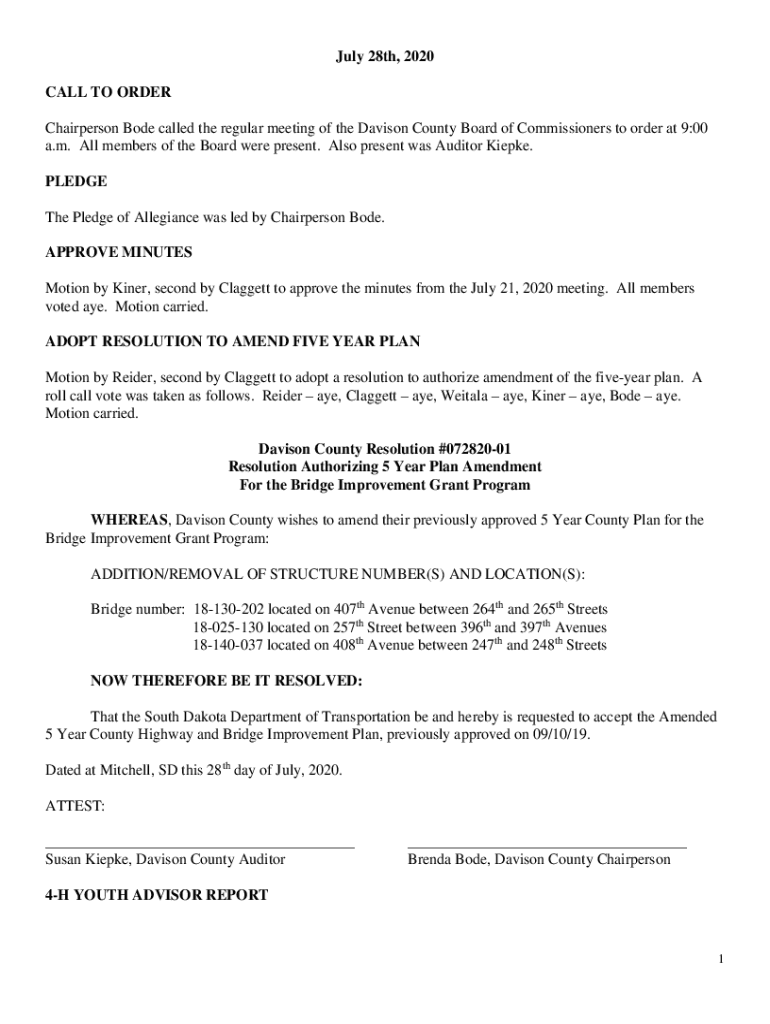 July 28th, 2020

CALL TO ORDER

Chairperson Bode called the regular meeting of the Davison County Board of Commissioners to order at 9:00 a.m. All members of the Board were present. Also present was Auditor Kiepke.

PLEDGE

The Pledge of Allegiance was led by Chairperson Bode.

APPROVE MINUTES

Motion by Kiner, second by Claggett to approve the minutes from the July 21, 2020 meeting. All members voted aye. Motion carried.

ADOPT RESOLUTION TO AMEND FIVE YEAR PLAN

Motion by Reider, second by Claggett to adopt a resolution to authorize amendment of the five-year plan. A roll call vote was taken as follows. Reider – aye, Claggett – aye, Weitala – aye, Kiner – aye, Bode – aye. Motion carried.

Davison County Resolution #072820-01
Resolution Authorizing 5 Year Plan Amendment
For the Bridge Improvement Grant Program

WHEREAS, Davison County wishes to amend their previously approved 5 Year County Plan for the Bridge Improvement Grant Program:

ADDITION/REMOVAL OF STRUCTURE NUMBER(S) AND LOCATION(S):

Bridge number: 18-130-202 located on 407$^{th}$ Avenue between 264$^{th}$ and 265$^{th}$ Streets
18-025-130 located on 257$^{th}$ Street between 396$^{th}$ and 397$^{th}$ Avenues
18-140-037 located on 408$^{th}$ Avenue between 247$^{th}$ and 248$^{th}$ Streets

NOW THEREFORE BE IT RESOLVED:

That the South Dakota Department of Transportation be and hereby is requested to accept the Amended 5 Year County Highway and Bridge Improvement Plan, previously approved on 09/10/19.

Dated at Mitchell, SD this 28$^{th}$ day of July, 2020.

ATTEST:

Susan Kiepke, Davison County Auditor

Brenda Bode, Davison County Chairperson

4-H YOUTH ADVISOR REPORT

1